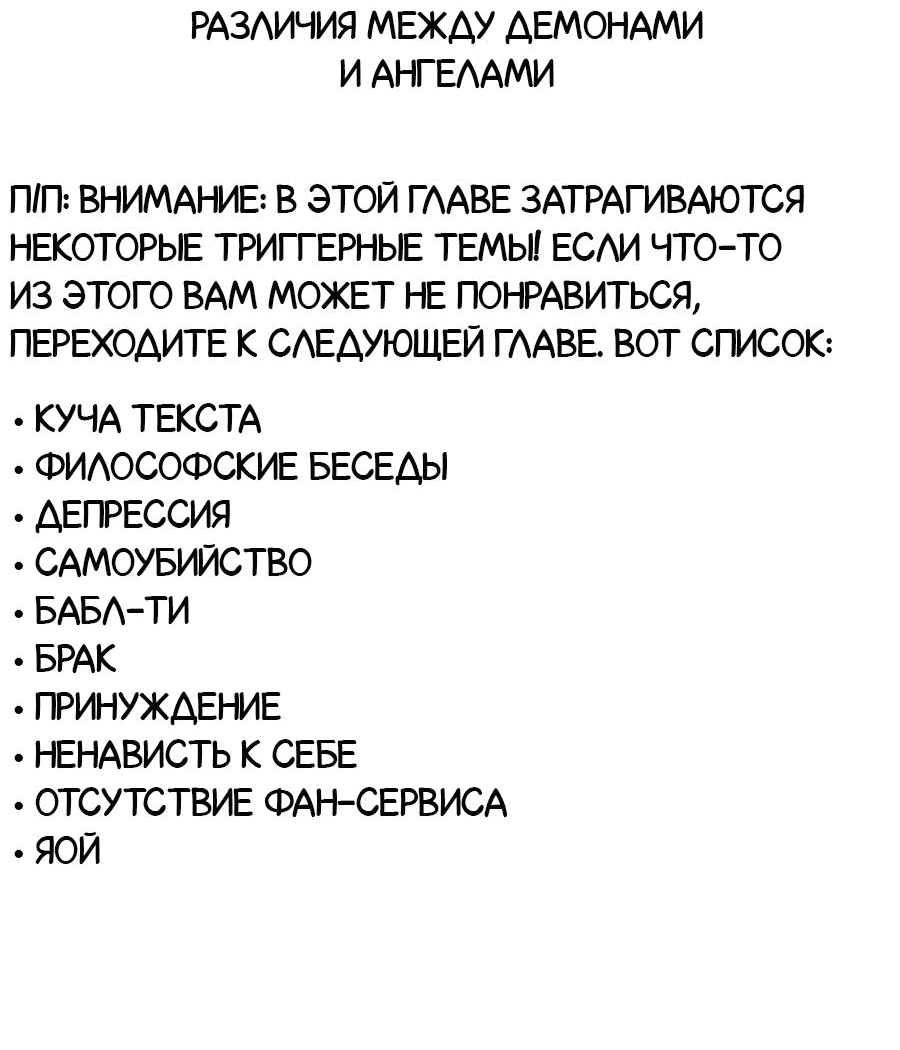 РАЗЛИЧИЯ МЕЖДУ ДЕМОНАМИ И АНГЕЛАМИ

П/П: ВНИМАНИЕ: В ЭТОЙ ГЛАВЕ ЗАТРАГИВАЮТСЯ НЕКОТОРЫЕ ТРИГГЕРНЫЕ ТЕМЫ! ЕСЛИ ЧТО-ТО ИЗ ЭТОГО ВАМ МОЖЕТ НЕ ПОНРАВИТЬСЯ, ПЕРЕХОДИТЕ К СЛЕДУЮЩЕЙ ГЛАВЕ. ВОТ СПИСОК:

• КУЧА ТЕКСТА
• ФИЛОСОФСКИЕ БЕСЕДЫ
• ДЕПРЕССИЯ
• САМОУБИЙСТВО
• БАБЛ-ТИ
• БРАК
• ПРИНУЖДЕНИЕ
• НЕНАВИСТЬ К СЕБЕ
• ОТСУТСТВИЕ ФАН-СЕРВИСА
• ЯОЙ